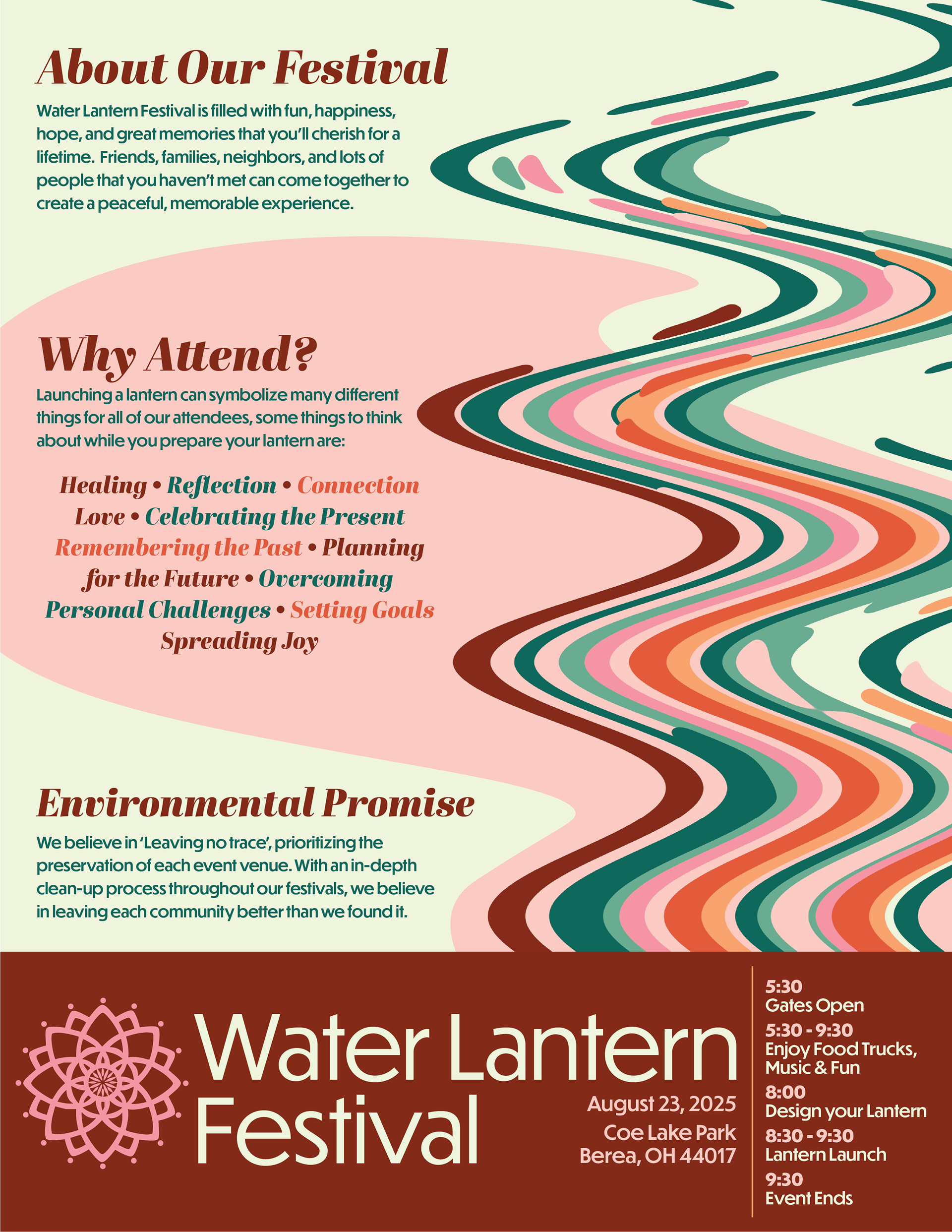 About Our Festival

Water Lantern Festival is filled with fun, happiness, hope, and great memories that you'll cherish for a lifetime. Friends, families, neighbors, and lots of people that you haven't met can come together to create a peaceful, memorable experience.

Why Attend?

Launching a lantern can symbolize many different things for all of our attendees, some things to think about while you prepare your lantern are:

Healing • Reflection • Connection
Love • Celebrating the Present
Remembering the Past • Planning for the Future • Overcoming Personal Challenges • Setting Goals
Spreading Joy

Environmental Promise

We believe in 'Leaving no trace', prioritizing the preservation of each event venue. With an in-depth clean-up process throughout our festivals, we believe in leaving each community better than we found it.

Water Lantern Festival

August 23, 2025
Coe Lake Park
Berea, OH 44017

5:30
Gates Open
5:30 - 9:30
Enjoy Food Trucks, Music & Fun
8:00
Design your Lantern
8:30 - 9:30
Lantern Launch
9:30
Event Ends